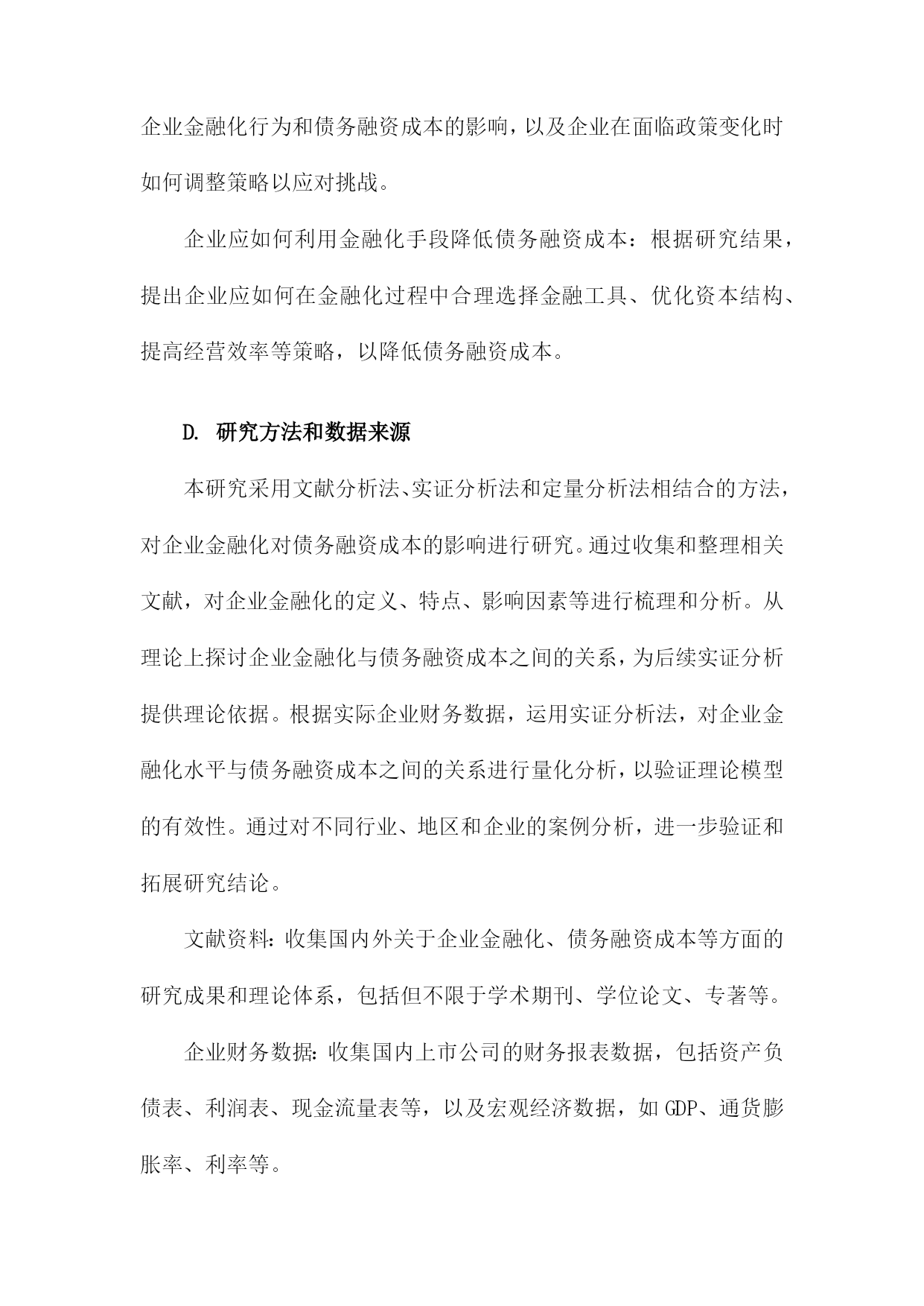 企业金融化行为和债务融资成本的影响，以及企业在面临政策变化时如何调整策略以应对挑战。

企业应如何利用金融化手段降低债务融资成本：根据研究结果，提出企业应如何在金融化过程中合理选择金融工具、优化资本结构、提高经营效率等策略，以降低债务融资成本。

D. 研究方法和数据来源

本研究采用文献分析法、实证分析法和定量分析法相结合的方法，对企业金融化对债务融资成本的影响进行研究。通过收集和整理相关文献，对企业金融化的定义、特点、影响因素等进行梳理和分析。从理论上探讨企业金融化与债务融资成本之间的关系，为后续实证分析提供理论依据。根据实际企业财务数据，运用实证分析法，对企业金融化水平与债务融资成本之间的关系进行量化分析，以验证理论模型的有效性。通过对不同行业、地区和企业的案例分析，进一步验证和拓展研究结论。

文献资料：收集国内外关于企业金融化、债务融资成本等方面的研究成果和理论体系，包括但不限于学术期刊、学位论文、专著等。

企业财务数据：收集国内上市公司的财务报表数据，包括资产负债表、利润表、现金流量表等，以及宏观经济数据，如 GDP、通货膨胀率、利率等。